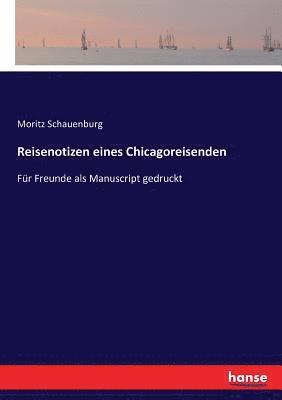 Moritz Schauenburg

Reisenotizen eines Chicagoreisenden

Für Freunde als Manuscript gedruckt

hanse